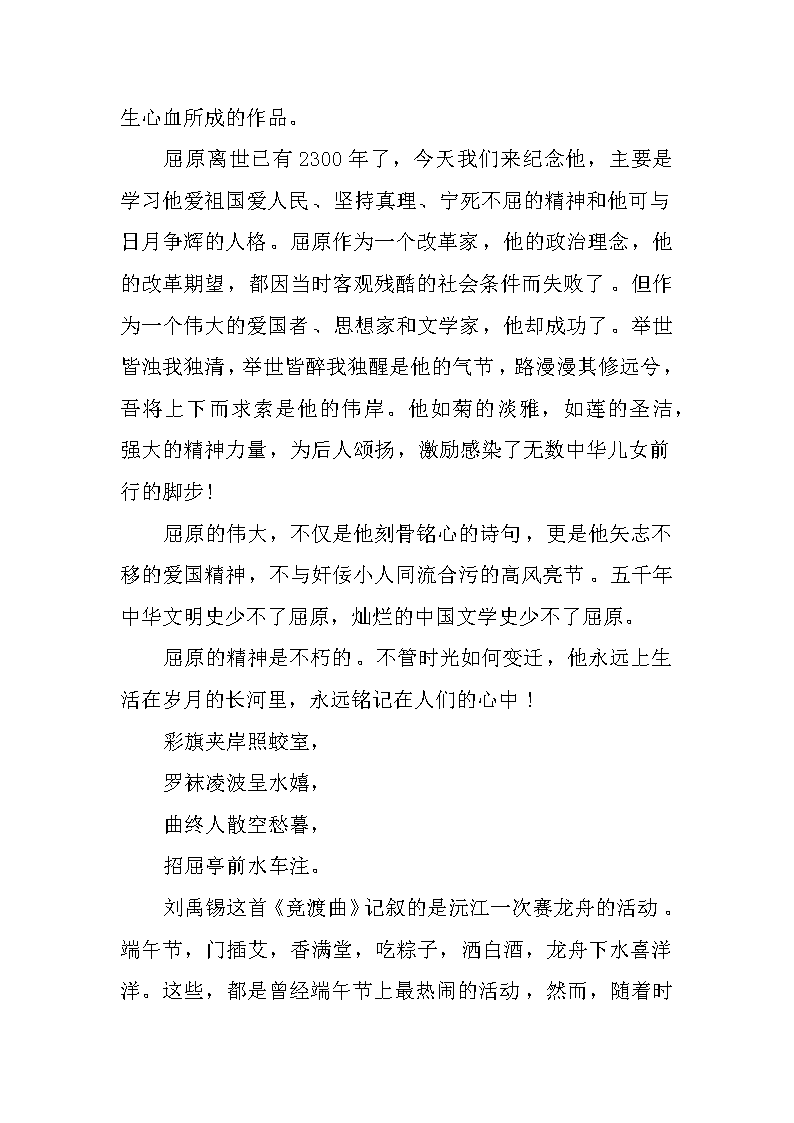 生心血所成的作品。

屈原离世已有2300年了，今天我们来纪念他，主要是学习他爱祖国爱人民、坚持真理、宁死不屈的精神和他可与日月争辉的人格。屈原作为一个改革家，他的政治理念，他的改革期望，都因当时客观残酷的社会条件而失败了。但作为一个伟大的爱国者、思想家和文学家，他却成功了。举世皆浊我独清，举世皆醉我独醒是他的气节，路漫漫其修远兮，吾将上下而求索是他的伟岸。他如菊的淡雅，如莲的圣洁，强大的精神力量，为后人颂扬，激励感染了无数中华儿女前行的脚步！

屈原的伟大，不仅是他刻骨铭心的诗句，更是他矢志不移的爱国精神，不与奸佞小人同流合污的高风亮节。五千年中华文明史少不了屈原，灿烂的中国文学史少不了屈原。

屈原的精神是不朽的。不管时光如何变迁，他永远上生活在岁月的长河里，永远铭记在人们的心中！

彩旗夹岸照蛟室，

罗袜凌波呈水嬉，

曲终人散空愁暮，

招屈亭前水车注。

刘禹锡这首《竞渡曲》记叙的是沅江一次赛龙舟的活动。端午节，门插艾，香满堂，吃粽子，洒白酒，龙舟下水喜洋洋。这些，都是曾经端午节上最热闹的活动，然而，随着时